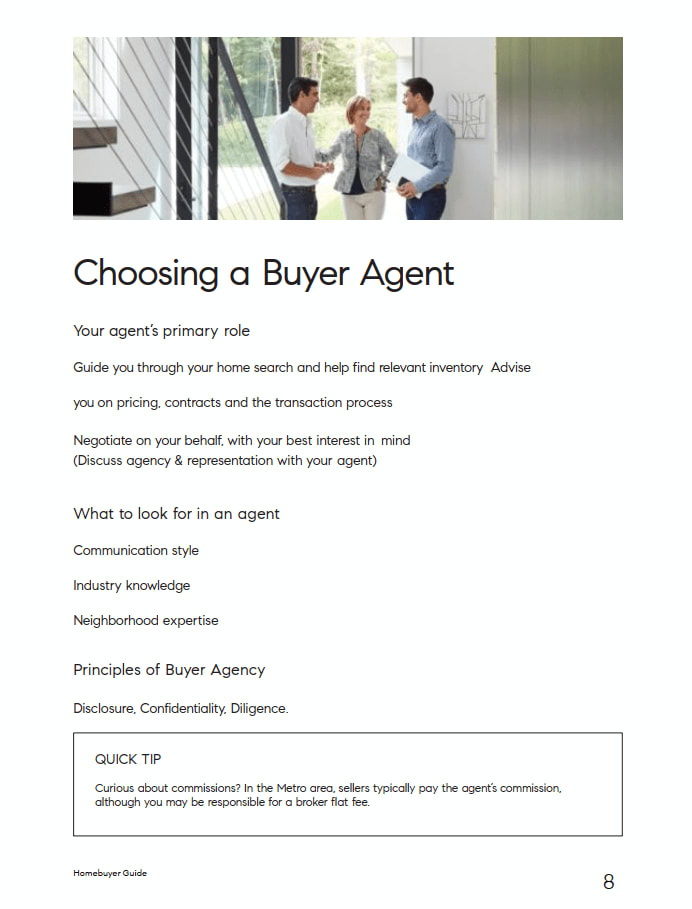 Choosing a Buyer Agent

Your agent's primary role

Guide you through your home search and help find relevant inventory  Advise

you on pricing, contracts and the transaction process

Negotiate on your behalf, with your best interest in mind
(Discuss agency & representation with your agent)

What to look for in an agent

Communication style

Industry knowledge

Neighborhood expertise

Principles of Buyer Agency

Disclosure, Confidentiality, Diligence.

QUICK TIP

Curious about commissions? In the Metro area, sellers typically pay the agent's commission, although you may be responsible for a broker flat fee.

Homebuyer Guide

8